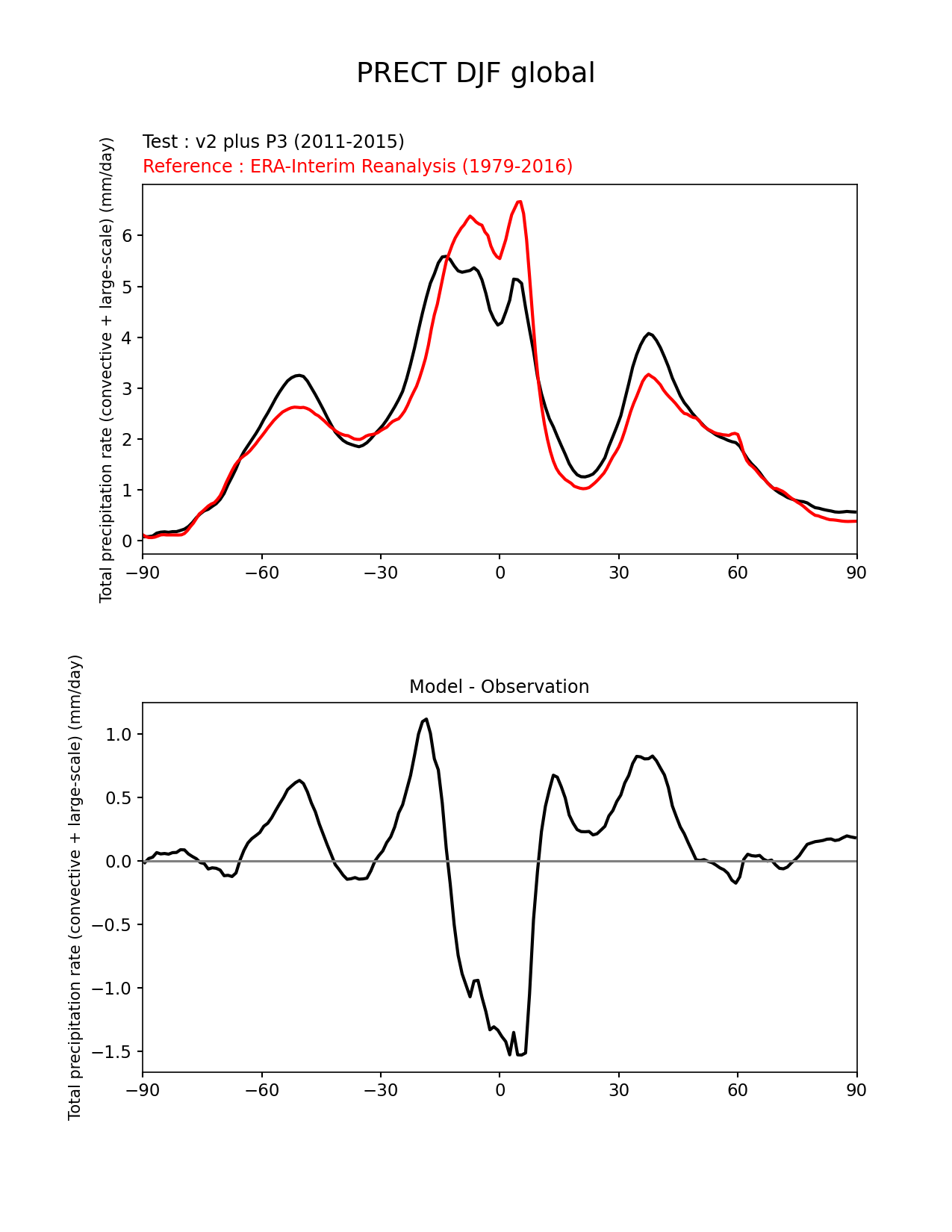 PRECT DJF global

Test : v2 plus P3 (2011-2015)
Reference : ERA-Interim Reanalysis (1979-2016)

Total precipitation rate (convective + large-scale) (mm/day)

6
5
4
3
2
1
0

−90 −60 −30 0 30 60 90

Model - Observation

Total precipitation rate (convective + large-scale) (mm/day)

1.0
0.5
0.0
−0.5
−1.0
−1.5

−90 −60 −30 0 30 60 90